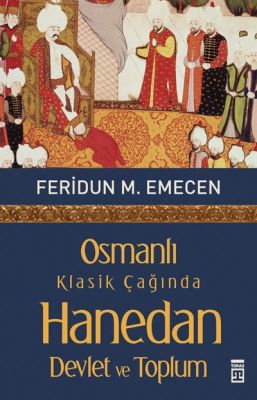 FERİDUN M. EMECEN

Osmanlı
Klasik Çağında
Hanedan
Devlet ve Toplum

TİMAŞ